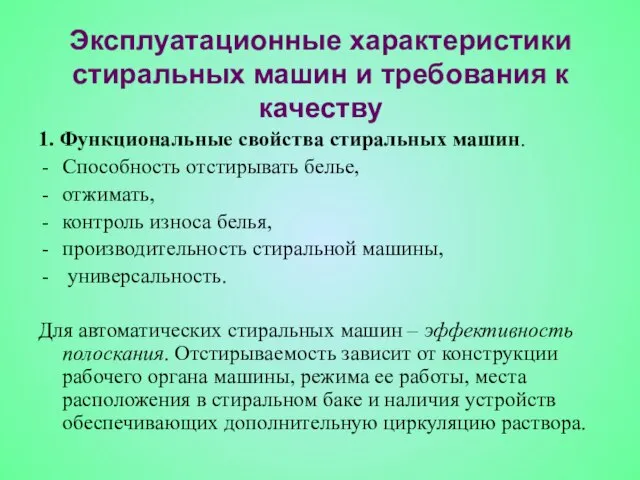 Эксплуатационные характеристики стиральных машин и требования к качеству

1. Функциональные свойства стиральных машин.
- Способность отстирывать белье,
- отжимать,
- контроль износа белья,
- производительность стиральной машины,
- универсальность.

Для автоматических стиральных машин – эффективность полоскания. Отстирываемость зависит от конструкции рабочего органа машины, режима ее работы, места расположения в стиральном баке и наличия устройств обеспечивающих дополнительную циркуляцию раствора.